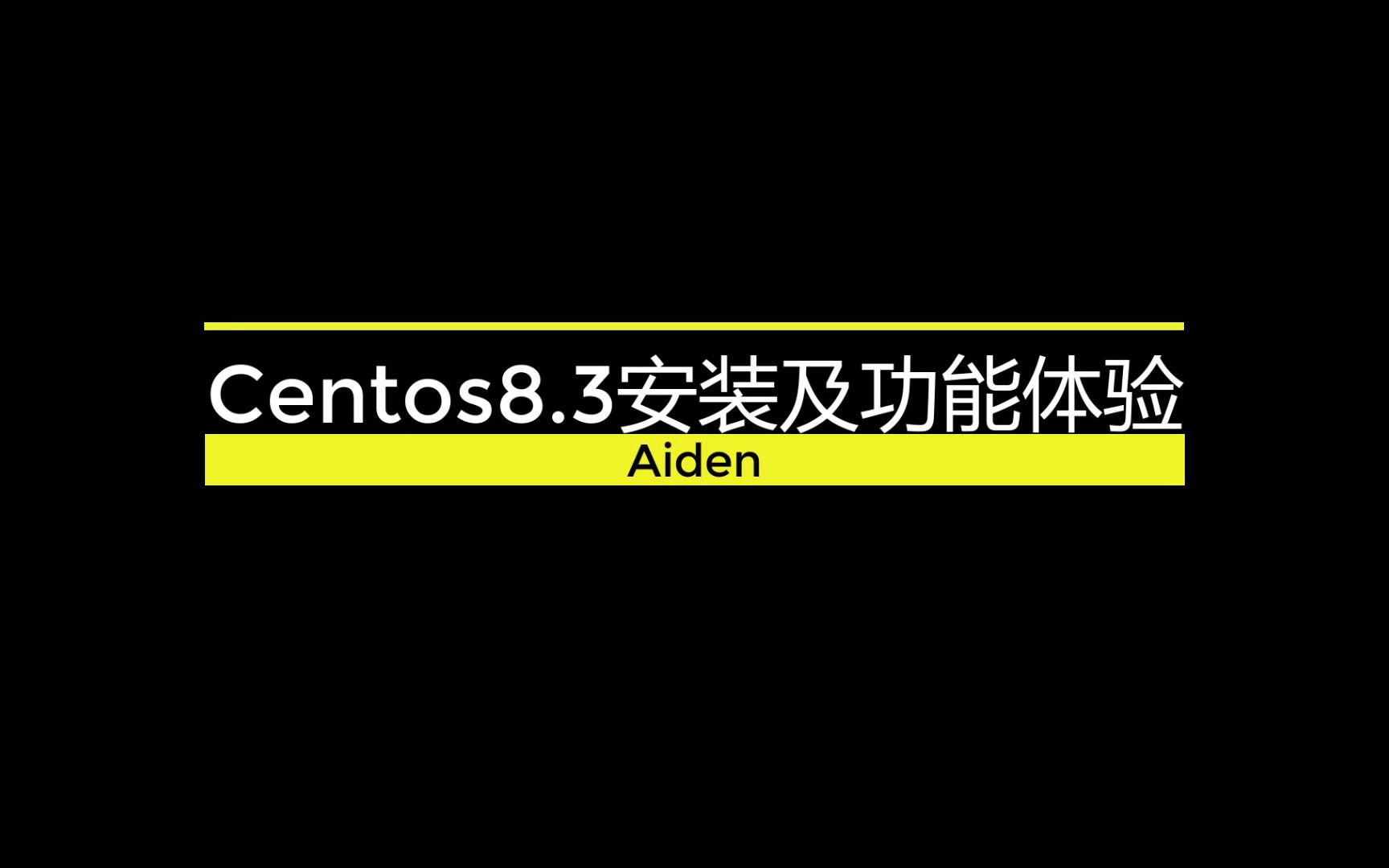 Centos8.3安装及功能体验

Aiden